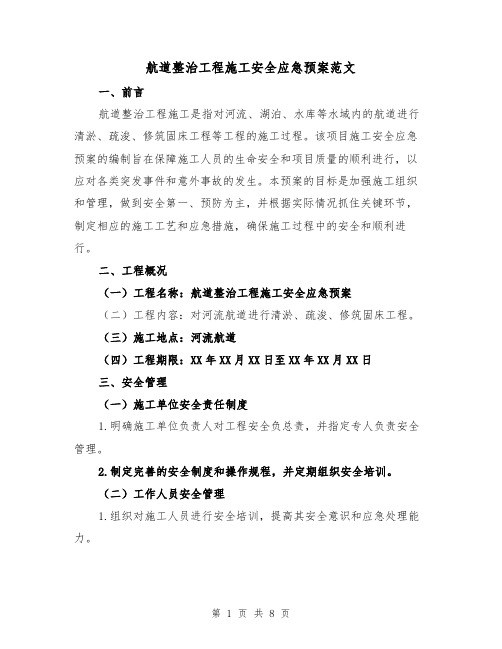 航道整治工程施工安全应急预案范文

一、前言

航道整治工程施工是指对河流、湖泊、水库等水域内的航道进行清淤、疏浚、修筑固床工程等工程的施工过程。该项目施工安全应急预案的编制旨在保障施工人员的生命安全和项目质量的顺利进行，以应对各类突发事件和意外事故的发生。本预案的目标是加强施工组织和管理，做到安全第一、预防为主，并根据实际情况抓住关键环节，制定相应的施工工艺和应急措施，确保施工过程中的安全和顺利进行。

二、工程概况

（一）工程名称：航道整治工程施工安全应急预案

（二）工程内容：对河流航道进行清淤、疏浚、修筑固床工程。

（三）施工地点：河流航道

（四）工程期限：XX年XX月XX日至XX年XX月XX日

三、安全管理

（一）施工单位安全责任制度

1.明确施工单位负责人对工程安全负总责，并指定专人负责安全管理。

2.制定完善的安全制度和操作规程，并定期组织安全培训。

（二）工作人员安全管理

1.组织对施工人员进行安全培训，提高其安全意识和应急处理能力。

第 1 页 共 8 页